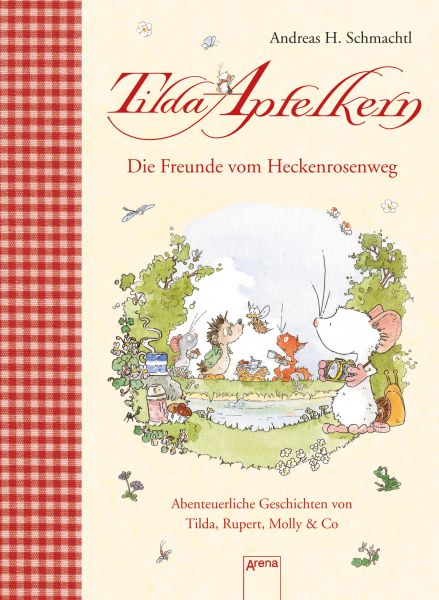 Andreas H. Schmachtl

Tilda Apfelkern

Die Freunde vom Heckenrosenweg

Abenteuerliche Geschichten von Tilda, Rupert, Molly & Co

Arena